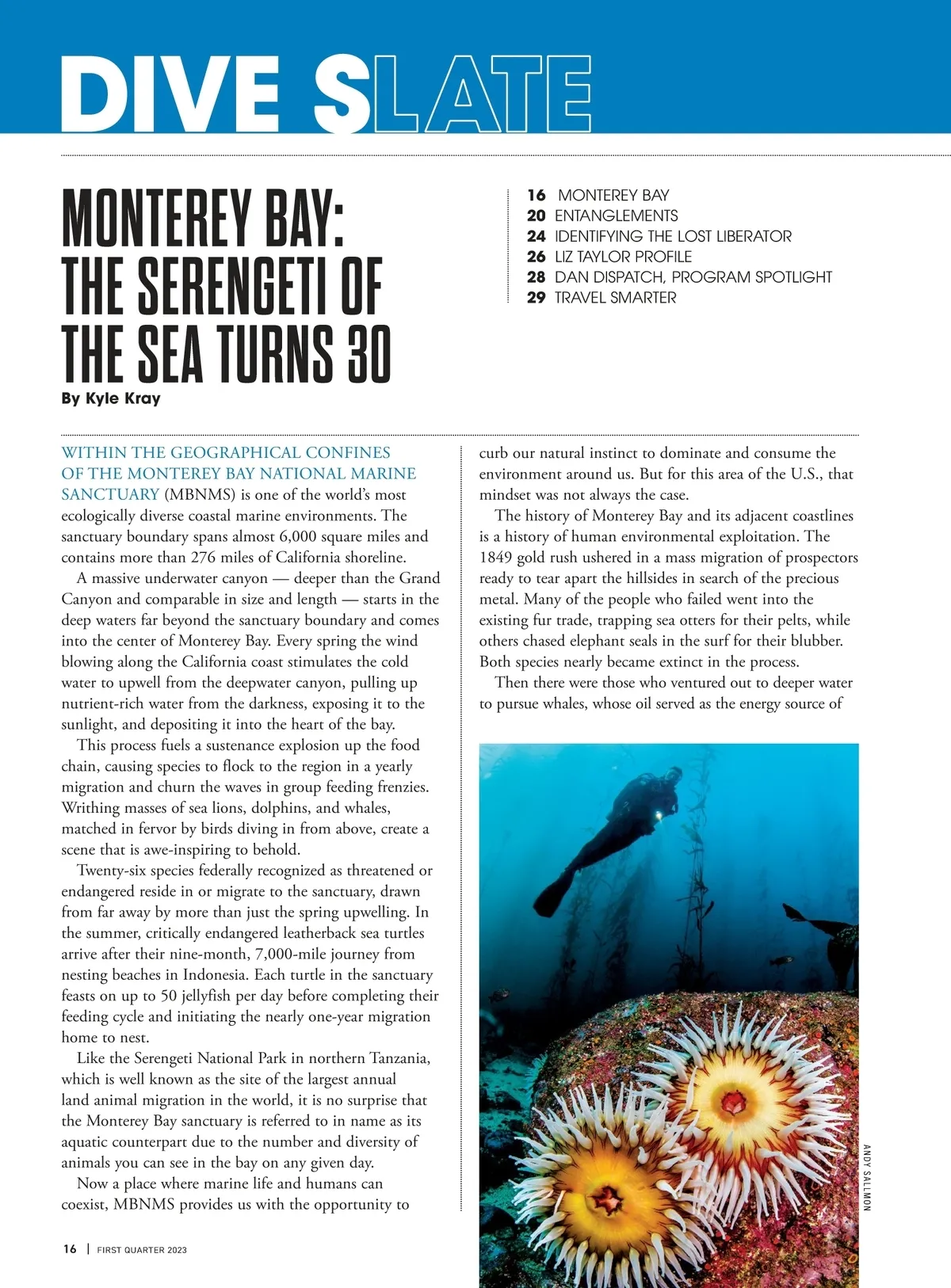 DIVE SLATE

MONTEREY BAY: THE SERENGETI OF THE SEA TURNS 30

By Kyle Kray

16 MONTEREY BAY
20 ENTANGLEMENTS
24 IDENTIFYING THE LOST LIBERATOR
26 LIZ TAYLOR PROFILE
28 DAN DISPATCH, PROGRAM SPOTLIGHT
29 TRAVEL SMARTER

WITHIN THE GEOGRAPHICAL CONFINES OF THE MONTEREY BAY NATIONAL MARINE SANCTUARY (MBNMS) is one of the world's most ecologically diverse coastal marine environments. The sanctuary boundary spans almost 6,000 square miles and contains more than 276 miles of California shoreline.

A massive underwater canyon — deeper than the Grand Canyon and comparable in size and length — starts in the deep waters far beyond the sanctuary boundary and comes into the center of Monterey Bay. Every spring the wind blowing along the California coast stimulates the cold water to upwell from the deepwater canyon, pulling up nutrient-rich water from the darkness, exposing it to the sunlight, and depositing it into the heart of the bay.

This process fuels a sustenance explosion up the food chain, causing species to flock to the region in a yearly migration and churn the waves in group feeding frenzies. Writhing masses of sea lions, dolphins, and whales, matched in fervor by birds diving in from above, create a scene that is awe-inspiring to behold.

Twenty-six species federally recognized as threatened or endangered reside in or migrate to the sanctuary, drawn from far away by more than just the spring upwelling. In the summer, critically endangered leatherback sea turtles arrive after their nine-month, 7,000-mile journey from nesting beaches in Indonesia. Each turtle in the sanctuary feasts on up to 50 jellyfish per day before completing their feeding cycle and initiating the nearly one-year migration home to nest.

Like the Serengeti National Park in northern Tanzania, which is well known as the site of the largest annual land animal migration in the world, it is no surprise that the Monterey Bay sanctuary is referred to in name as its aquatic counterpart due to the number and diversity of animals you can see in the bay on any given day.

Now a place where marine life and humans can coexist, MBNMS provides us with the opportunity to curb our natural instinct to dominate and consume the environment around us. But for this area of the U.S., that mindset was not always the case.

The history of Monterey Bay and its adjacent coastlines is a history of human environmental exploitation. The 1849 gold rush ushered in a mass migration of prospectors ready to tear apart the hillsides in search of the precious metal. Many of the people who failed went into the existing fur trade, trapping sea otters for their pelts, while others chased elephant seals in the surf for their blubber. Both species nearly became extinct in the process.

Then there were those who ventured out to deeper water to pursue whales, whose oil served as the energy source of

ANDY SALLMON

16 | FIRST QUARTER 2023